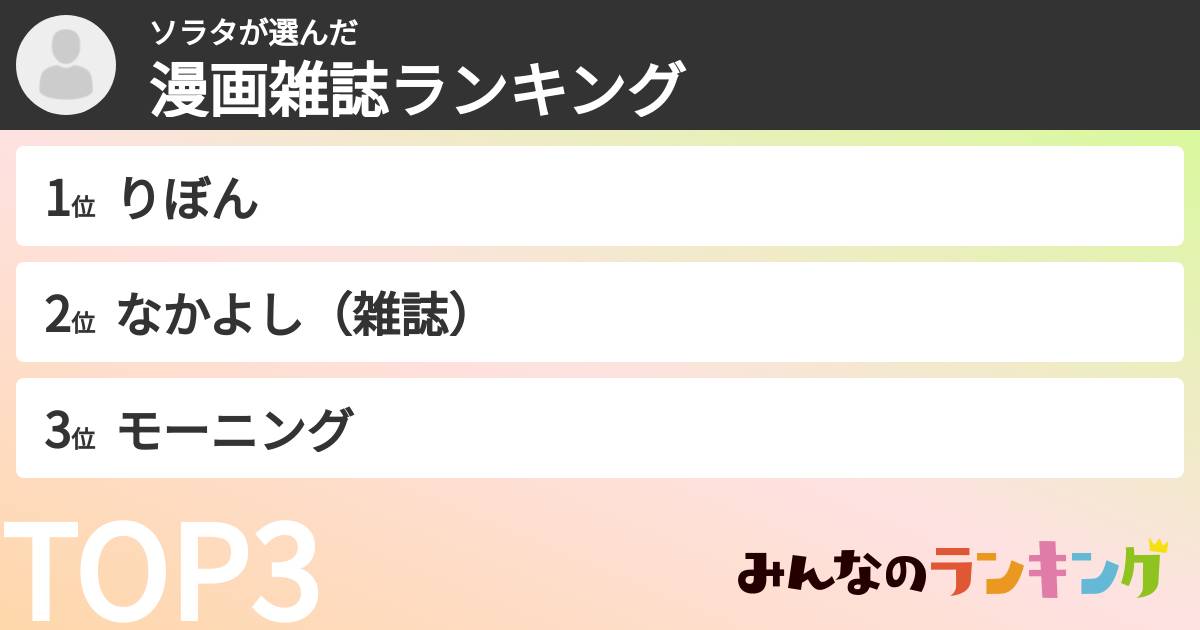 ソラタが選んだ
漫画雑誌ランキング

1位 りぼん

2位 なかよし（雑誌）

3位 モーニング

TOP3

みんなのランキング